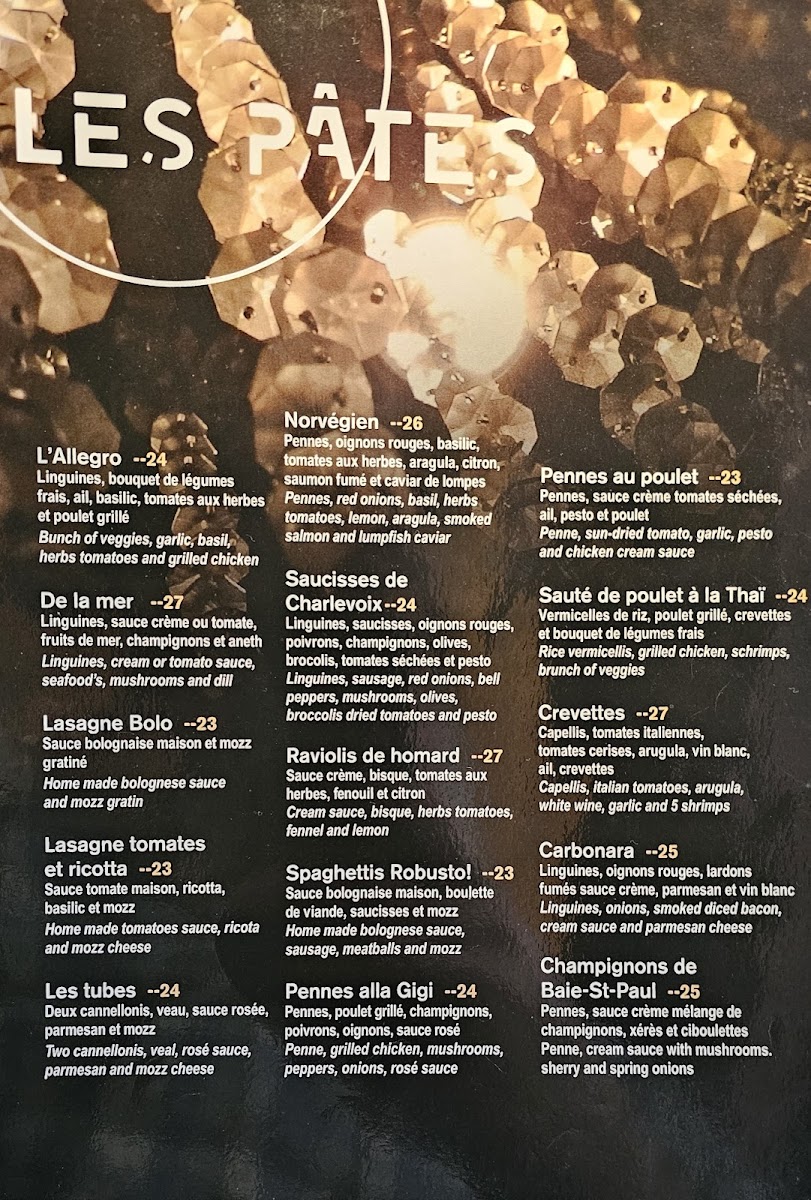 LES PÂTES

L'Allegro --24
Linguines, bouquet de légumes frais, ail, basilic, tomates aux herbes et poulet grillé
Bunch of veggies, garlic, basil, herbs tomatoes and grilled chicken

De la mer --27
Linguines, sauce crème ou tomate, fruits de mer, champignons et aneth
Linguines, cream or tomato sauce, seafood's, mushrooms and dill

Lasagne Bolo --23
Sauce bolognaise maison et mozz gratiné
Home made bolognese sauce and mozz gratin

Lasagne tomates et ricotta --23
Sauce tomate maison, ricotta, basilic et mozz
Home made tomatoes sauce, ricota and mozz cheese

Les tubes --24
Deux cannellonis, veau, sauce rosée, parmesan et mozz
Two cannellonis, veal, rosé sauce, parmesan and mozz cheese

Norvégien --26
Pennes, oignons rouges, basilic, tomates aux herbes, aragula, citron, saumon fumé et caviar de lompes
Pennes, red onions, basil, herbs tomatoes, lemon, aragula, smoked salmon and lumpfish caviar

Saucisses de Charlevoix --24
Linguines, saucisses, oignons rouges, poivrons, champignons, olives, brocolis, tomates séchées et pesto
Linguines, sausage, red onions, bell peppers, mushrooms, olives, broccolis dried tomatoes and pesto

Raviolis de homard --27
Sauce crème, bisque, tomates aux herbes, fenouil et citron
Cream sauce, bisque, herbs tomatoes, fennel and lemon

Spaghettis Robusto! --23
Sauce bolognaise maison, boulette de viande, saucisses et mozz
Home made bolognese sauce, sausage, meatballs and mozz

Pennes alla Gigi --24
Pennes, poulet grillé, champignons, poivrons, oignons, sauce rosé
Penne, grilled chicken, mushrooms, peppers, onions, rosé sauce

Pennes au poulet --23
Pennes, sauce crème tomates séchées, ail, pesto et poulet
Penne, sun-dried tomato, garlic, pesto and chicken cream sauce

Sauté de poulet à la Thaï --24
Vermicelles de riz, poulet grillé, crevettes et bouquet de légumes frais
Rice vermicellis, grilled chicken, schrimps, brunch of veggies

Crevettes --27
Capellis, tomates italiennes, tomates cerises, arugula, vin blanc, ail, crevettes
Capellis, italian tomatoes, arugula, white wine, garlic and 5 shrimps

Carbonara --25
Linguines, oignons rouges, lardons fumés sauce crème, parmesan et vin blanc
Linguines, onions, smoked diced bacon, cream sauce and parmesan cheese

Champignons de Baie-St-Paul --25
Pennes, sauce crème mélange de champignons, xérès et ciboulettes
Penne, cream sauce with mushrooms. sherry and spring onions